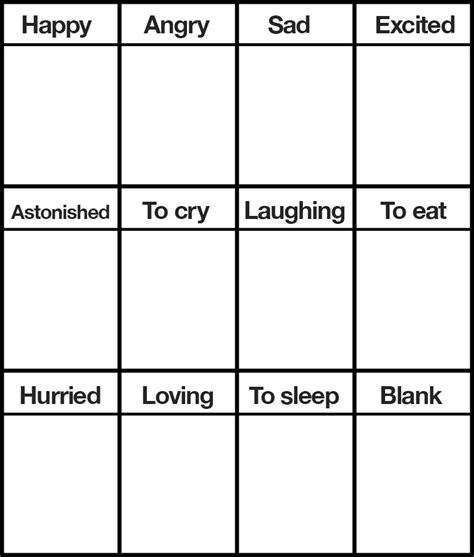 | Happy | Angry | Sad | Excited |
|---|---|---|---|
| | | | |
| Astonished | To cry | Laughing | To eat |
| | | | |
| Hurried | Loving | To sleep | Blank |
| | | | |